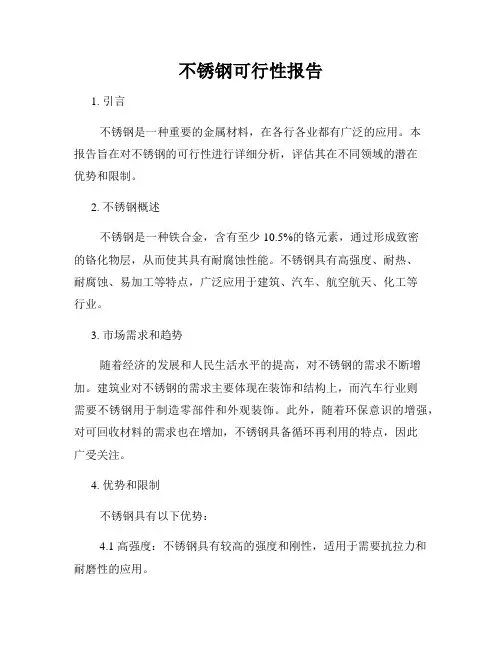 不锈钢可行性报告

1. 引言

不锈钢是一种重要的金属材料，在各行各业都有广泛的应用。本报告旨在对不锈钢的可行性进行详细分析，评估其在不同领域的潜在优势和限制。

2. 不锈钢概述

不锈钢是一种铁合金，含有至少 10.5%的铬元素，通过形成致密的铬化物层，从而使其具有耐腐蚀性能。不锈钢具有高强度、耐热、耐腐蚀、易加工等特点，广泛应用于建筑、汽车、航空航天、化工等行业。

3. 市场需求和趋势

随着经济的发展和人民生活水平的提高，对不锈钢的需求不断增加。建筑业对不锈钢的需求主要体现在装饰和结构上，而汽车行业则需要不锈钢用于制造零部件和外观装饰。此外，随着环保意识的增强，对可回收材料的需求也在增加，不锈钢具备循环再利用的特点，因此广受关注。

4. 优势和限制

不锈钢具有以下优势：

4.1 高强度：不锈钢具有较高的强度和刚性，适用于需要抗拉力和耐磨性的应用。